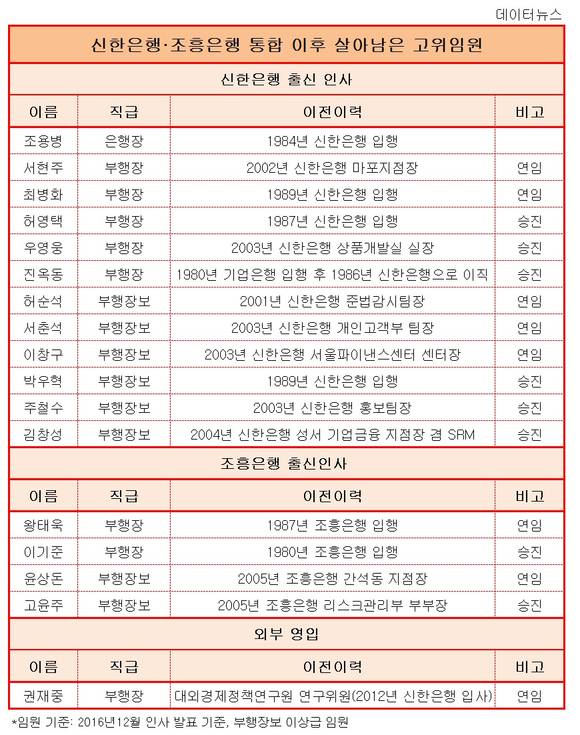 데이터뉴스

신한은행·조흥은행 통합 이후 살아남은 고위임원

신한은행 출신 인사

| 이름 | 직급 | 이전이력 | 비고 |
|---|---|---|---|
| 조용병 | 은행장 | 1984년 신한은행 입행 | |
| 서현주 | 부행장 | 2002년 신한은행 마포지점장 | 연임 |
| 최병화 | 부행장 | 1989년 신한은행 입행 | 연임 |
| 허영택 | 부행장 | 1987년 신한은행 입행 | 승진 |
| 우영웅 | 부행장 | 2003년 신한은행 상품개발실 실장 | 승진 |
| 진옥동 | 부행장 | 1980년 기업은행 입행 후 1986년 신한은행으로 이직 | 승진 |
| 허순석 | 부행장보 | 2001년 신한은행 준법감시팀장 | 연임 |
| 서춘석 | 부행장보 | 2003년 신한은행 개인고객부 팀장 | 연임 |
| 이창구 | 부행장보 | 2003년 신한은행 서울파이낸스센터 센터장 | 연임 |
| 박우혁 | 부행장보 | 1989년 신한은행 입행 | 승진 |
| 주철수 | 부행장보 | 2003년 신한은행 홍보팀장 | 승진 |
| 김창성 | 부행장보 | 2004년 신한은행 성서 기업금융 지점장 겸 SRM | 승진 |

조흥은행 출신인사

| 이름 | 직급 | 이전이력 | 비고 |
|---|---|---|---|
| 왕태욱 | 부행장 | 1987년 조흥은행 입행 | 연임 |
| 이기준 | 부행장 | 1980년 조흥은행 입행 | 승진 |
| 윤상돈 | 부행장보 | 2005년 조흥은행 간석동 지점장 | 연임 |
| 고윤주 | 부행장보 | 2005년 조흥은행 리스크관리부 부부장 | 승진 |

외부 영입

| 이름 | 직급 | 이전이력 | 비고 |
|---|---|---|---|
| 권재중 | 부행장 | 대외경제정책연구원 연구위원(2012년 신한은행 입사) | 연임 |

*임원 기준: 2016년12월 인사 발표 기준, 부행장보 이상급 임원